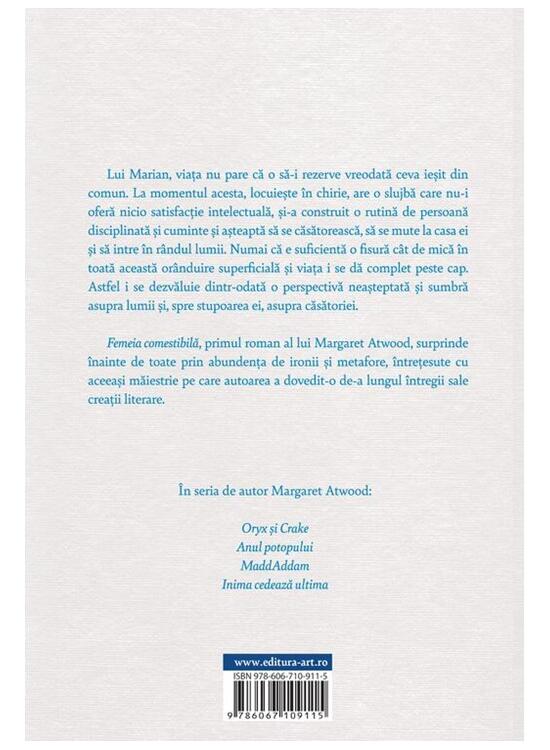 Lui Marian, viața nu pare că o să-i rezerve vreodată ceva ieșit din comun. La momentul acesta, locuiește în chirie, are o slujbă care nu-i oferă nicio satisfacție intelectuală, și-a construit o rutină de persoană disciplinată și cuminte și așteaptă să se căsătorească, să se mute la casa ei și să intre în rândul lumii. Numai că e suficientă o fisură cât de mică în toată această orânduire superficială și viața i se dă complet peste cap. Astfel i se dezvăluie dintr-odată o perspectivă neașteptată și sumbră asupra lumii și, spre stupoarea ei, asupra căsătoriei.

Femeia comestibilă, primul roman al lui Margaret Atwood, surprinde înainte de toate prin abundența de ironii și metafore, întrețesute cu aceeași măiestrie pe care autoarea a dovedit-o de-a lungul întregii sale creații literare.

În seria de autor Margaret Atwood:

Oryx și Crake
Anul potopului
MaddAddam
Inima cedează ultima

www.editura-art.ro
ISBN 978-606-710-911-5
9 786067 109115